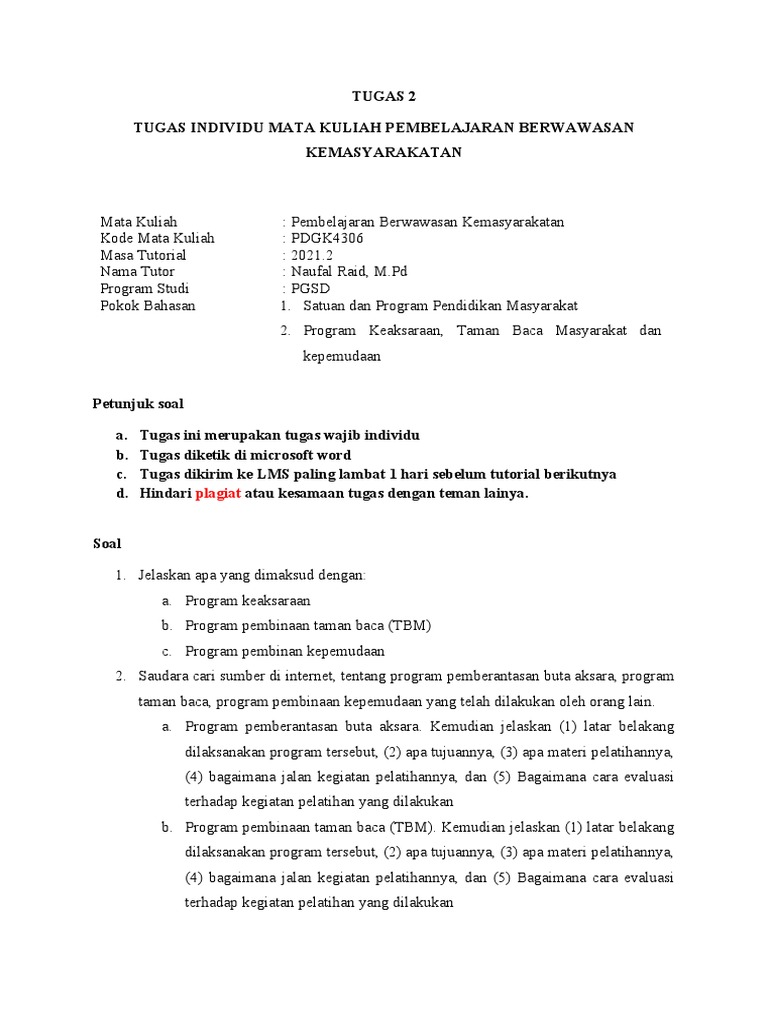 TUGAS 2

TUGAS INDIVIDU MATA KULIAH PEMBELAJARAN BERWAWASAN KEMASYARAKATAN

Mata Kuliah : Pembelajaran Berwawasan Kemasyarakatan
Kode Mata Kuliah : PDGK4306
Masa Tutorial : 2021.2
Nama Tutor : Naufal Raid, M.Pd
Program Studi : PGSD
Pokok Bahasan 1. Satuan dan Program Pendidikan Masyarakat
2. Program Keaksaraan, Taman Baca Masyarakat dan kepemudaan

Petunjuk soal

a. Tugas ini merupakan tugas wajib individu
b. Tugas diketik di microsoft word
c. Tugas dikirim ke LMS paling lambat 1 hari sebelum tutorial berikutnya
d. Hindari plagiat atau kesamaan tugas dengan teman lainya.

Soal

1. Jelaskan apa yang dimaksud dengan:
a. Program keaksaraan
b. Program pembinaan taman baca (TBM)
c. Program pembinan kepemudaan
2. Saudara cari sumber di internet, tentang program pemberantasan buta aksara, program taman baca, program pembinaan kepemudaan yang telah dilakukan oleh orang lain.
a. Program pemberantasan buta aksara. Kemudian jelaskan (1) latar belakang dilaksanakan program tersebut, (2) apa tujuannya, (3) apa materi pelatihannya, (4) bagaimana jalan kegiatan pelatihannya, dan (5) Bagaimana cara evaluasi terhadap kegiatan pelatihan yang dilakukan
b. Program pembinaan taman baca (TBM). Kemudian jelaskan (1) latar belakang dilaksanakan program tersebut, (2) apa tujuannya, (3) apa materi pelatihannya, (4) bagaimana jalan kegiatan pelatihannya, dan (5) Bagaimana cara evaluasi terhadap kegiatan pelatihan yang dilakukan